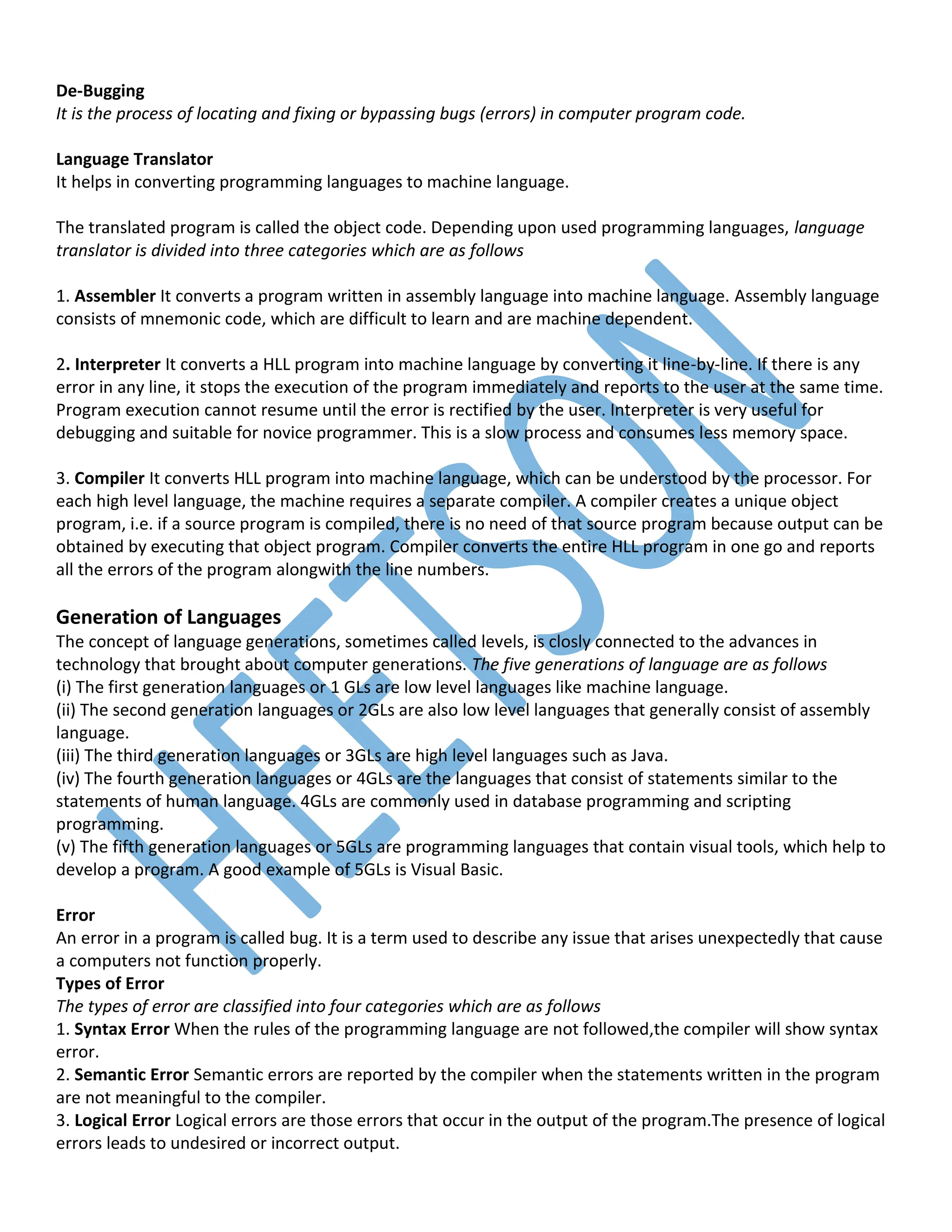 De-Bugging
It is the process of locating and fixing or bypassing bugs (errors) in computer program code.

Language Translator
It helps in converting programming languages to machine language.

The translated program is called the object code. Depending upon used programming languages, language translator is divided into three categories which are as follows

1. Assembler It converts a program written in assembly language into machine language. Assembly language consists of mnemonic code, which are difficult to learn and are machine dependent.

2. Interpreter It converts a HLL program into machine language by converting it line-by-line. If there is any error in any line, it stops the execution of the program immediately and reports to the user at the same time. Program execution cannot resume until the error is rectified by the user. Interpreter is very useful for debugging and suitable for novice programmer. This is a slow process and consumes less memory space.

3. Compiler It converts HLL program into machine language, which can be understood by the processor. For each high level language, the machine requires a separate compiler. A compiler creates a unique object program, i.e. if a source program is compiled, there is no need of that source program because output can be obtained by executing that object program. Compiler converts the entire HLL program in one go and reports all the errors of the program alongwith the line numbers.

Generation of Languages
The concept of language generations, sometimes called levels, is closly connected to the advances in technology that brought about computer generations. The five generations of language are as follows
(i) The first generation languages or 1 GLs are low level languages like machine language.
(ii) The second generation languages or 2GLs are also low level languages that generally consist of assembly language.
(iii) The third generation languages or 3GLs are high level languages such as Java.
(iv) The fourth generation languages or 4GLs are the languages that consist of statements similar to the statements of human language. 4GLs are commonly used in database programming and scripting programming.
(v) The fifth generation languages or 5GLs are programming languages that contain visual tools, which help to develop a program. A good example of 5GLs is Visual Basic.

Error
An error in a program is called bug. It is a term used to describe any issue that arises unexpectedly that cause a computers not function properly.
Types of Error
The types of error are classified into four categories which are as follows
1. Syntax Error When the rules of the programming language are not followed,the compiler will show syntax error.
2. Semantic Error Semantic errors are reported by the compiler when the statements written in the program are not meaningful to the compiler.
3. Logical Error Logical errors are those errors that occur in the output of the program.The presence of logical errors leads to undesired or incorrect output.

HEETSON